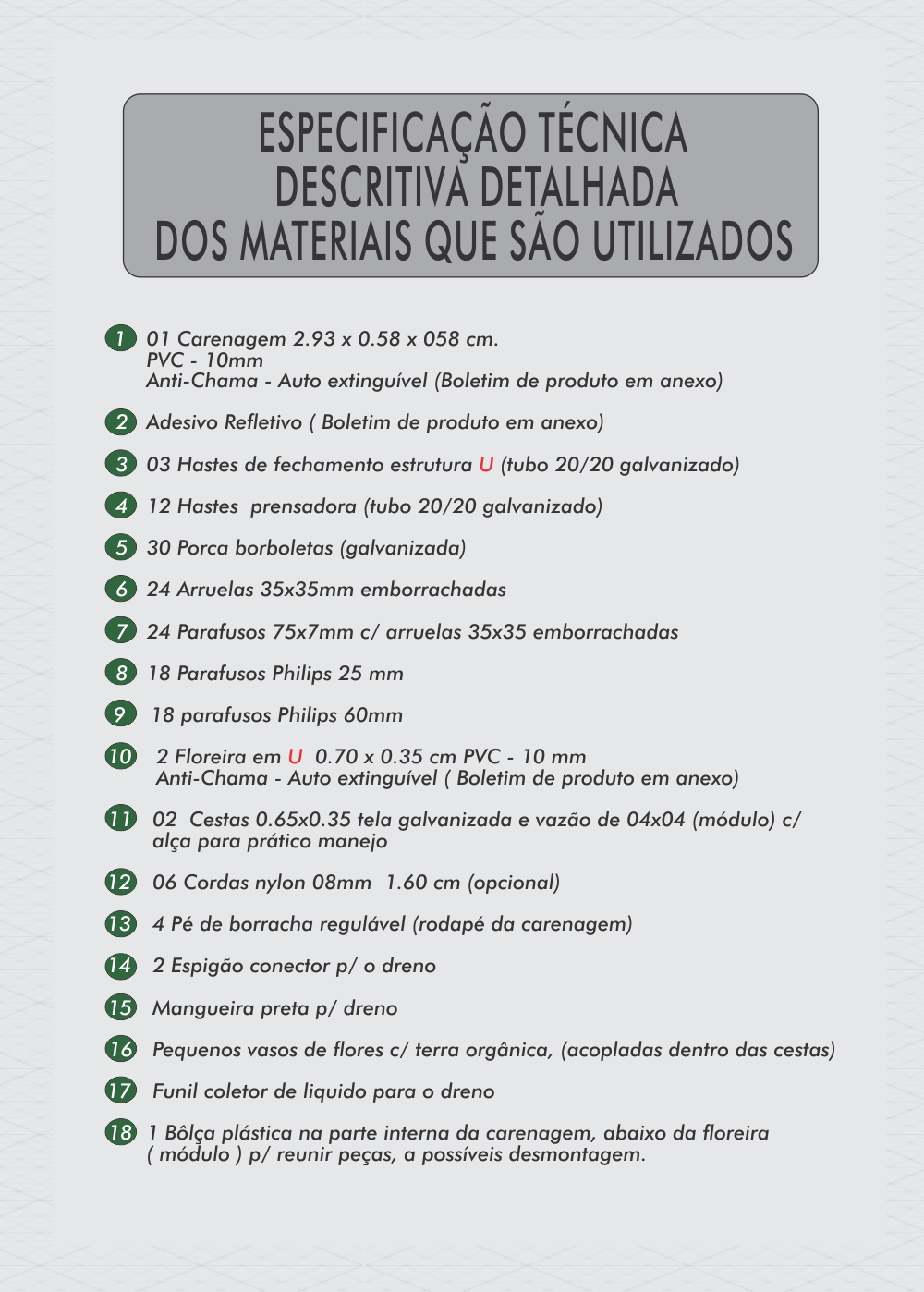 ESPECIFICAÇÃO TÉCNICA
DESCRITIVA DETALHADA
DOS MATERIAIS QUE SÃO UTILIZADOS

1 01 Carenagem 2.93 x 0.58 x 058 cm.
PVC - 10mm
Anti-Chama - Auto extinguível (Boletim de produto em anexo)

2 Adesivo Refletivo ( Boletim de produto em anexo)

3 03 Hastes de fechamento estrutura U (tubo 20/20 galvanizado)

4 12 Hastes prensadora (tubo 20/20 galvanizado)

5 30 Porca borboletas (galvanizada)

6 24 Arruelas 35x35mm emborrachadas

7 24 Parafusos 75x7mm c/ arruelas 35x35 emborrachadas

8 18 Parafusos Philips 25 mm

9 18 parafusos Philips 60mm

10 2 Floreira em U 0.70 x 0.35 cm PVC - 10 mm
Anti-Chama - Auto extinguível ( Boletim de produto em anexo)

11 02 Cestas 0.65x0.35 tela galvanizada e vazão de 04x04 (módulo) c/ alça para prático manejo

12 06 Cordas nylon 08mm 1.60 cm (opcional)

13 4 Pé de borracha regulável (rodapé da carenagem)

14 2 Espigão conector p/ o dreno

15 Mangueira preta p/ dreno

16 Pequenos vasos de flores c/ terra orgânica, (acopladas dentro das cestas)

17 Funil coletor de liquido para o dreno

18 1 Bôlça plástica na parte interna da carenagem, abaixo da floreira ( módulo ) p/ reunir peças, a possíveis desmontagem.